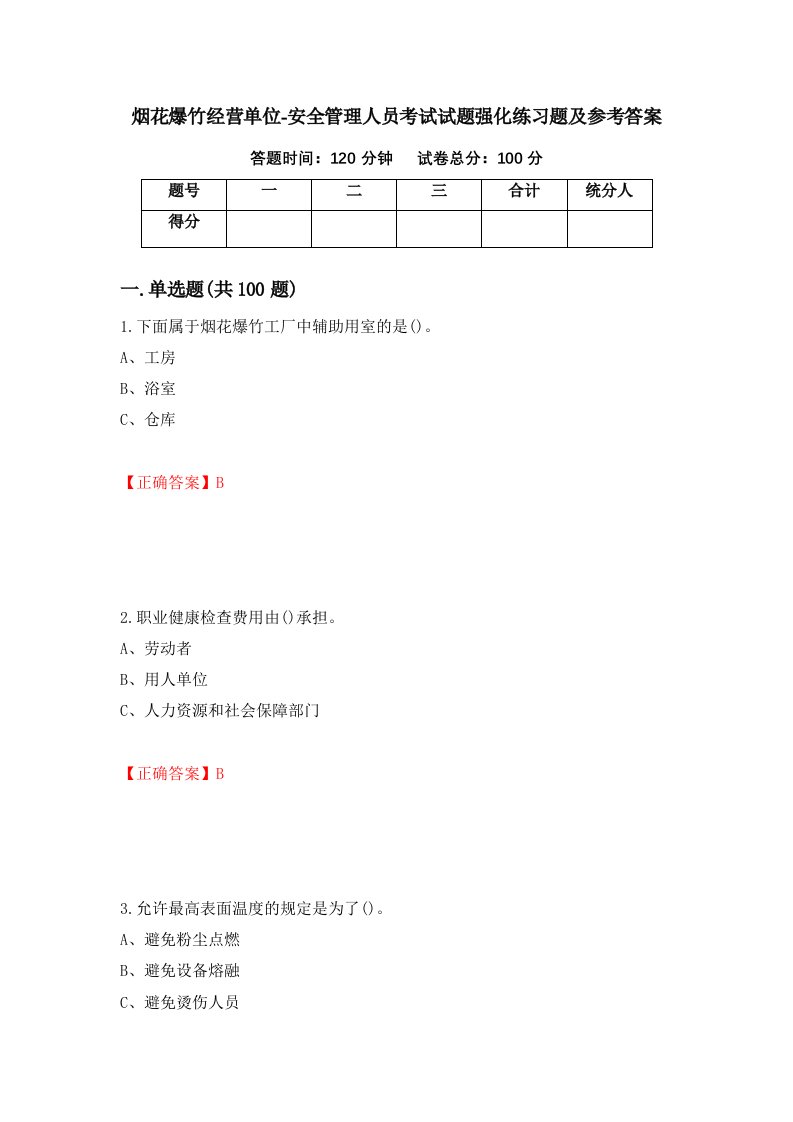 烟花爆竹经营单位-安全管理人员考试试题强化练习题及参考答案

答题时间：120 分钟　试卷总分：100 分

| 题号 | 一 | 二 | 三 | 合计 | 统分人 |
|---|---|---|---|---|---|
| 得分 | | | | | |

一.单选题(共 100 题)

1.下面属于烟花爆竹工厂中辅助用室的是()。

A、工房

B、浴室

C、仓库

【正确答案】B

2.职业健康检查费用由()承担。

A、劳动者

B、用人单位

C、人力资源和社会保障部门

【正确答案】B

3.允许最高表面温度的规定是为了()。

A、避免粉尘点燃

B、避免设备熔融

C、避免烫伤人员